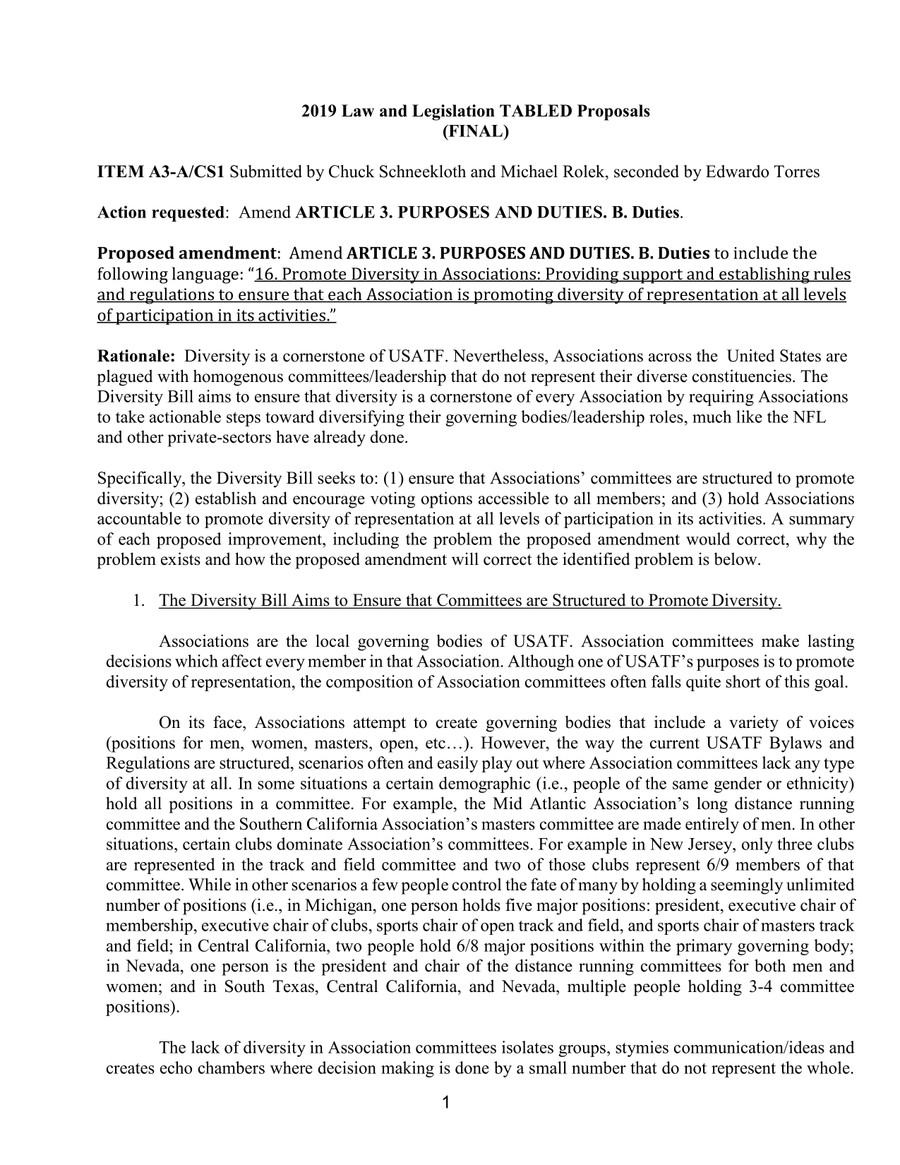 2019 Law and Legislation TABLED Proposals
(FINAL)

ITEM A3-A/CS1 Submitted by Chuck Schneekloth and Michael Rolek, seconded by Edwardo Torres

Action requested: Amend ARTICLE 3. PURPOSES AND DUTIES. B. Duties.

Proposed amendment: Amend ARTICLE 3. PURPOSES AND DUTIES. B. Duties to include the following language: "16. Promote Diversity in Associations: Providing support and establishing rules and regulations to ensure that each Association is promoting diversity of representation at all levels of participation in its activities."

Rationale: Diversity is a cornerstone of USATF. Nevertheless, Associations across the United States are plagued with homogenous committees/leadership that do not represent their diverse constituencies. The Diversity Bill aims to ensure that diversity is a cornerstone of every Association by requiring Associations to take actionable steps toward diversifying their governing bodies/leadership roles, much like the NFL and other private-sectors have already done.

Specifically, the Diversity Bill seeks to: (1) ensure that Associations' committees are structured to promote diversity; (2) establish and encourage voting options accessible to all members; and (3) hold Associations accountable to promote diversity of representation at all levels of participation in its activities. A summary of each proposed improvement, including the problem the proposed amendment would correct, why the problem exists and how the proposed amendment will correct the identified problem is below.

1. The Diversity Bill Aims to Ensure that Committees are Structured to Promote Diversity.

Associations are the local governing bodies of USATF. Association committees make lasting decisions which affect every member in that Association. Although one of USATF's purposes is to promote diversity of representation, the composition of Association committees often falls quite short of this goal.

On its face, Associations attempt to create governing bodies that include a variety of voices (positions for men, women, masters, open, etc…). However, the way the current USATF Bylaws and Regulations are structured, scenarios often and easily play out where Association committees lack any type of diversity at all. In some situations a certain demographic (i.e., people of the same gender or ethnicity) hold all positions in a committee. For example, the Mid Atlantic Association's long distance running committee and the Southern California Association's masters committee are made entirely of men. In other situations, certain clubs dominate Association's committees. For example in New Jersey, only three clubs are represented in the track and field committee and two of those clubs represent 6/9 members of that committee. While in other scenarios a few people control the fate of many by holding a seemingly unlimited number of positions (i.e., in Michigan, one person holds five major positions: president, executive chair of membership, executive chair of clubs, sports chair of open track and field, and sports chair of masters track and field; in Central California, two people hold 6/8 major positions within the primary governing body; in Nevada, one person is the president and chair of the distance running committees for both men and women; and in South Texas, Central California, and Nevada, multiple people holding 3-4 committee positions).

The lack of diversity in Association committees isolates groups, stymies communication/ideas and creates echo chambers where decision making is done by a small number that do not represent the whole.

1